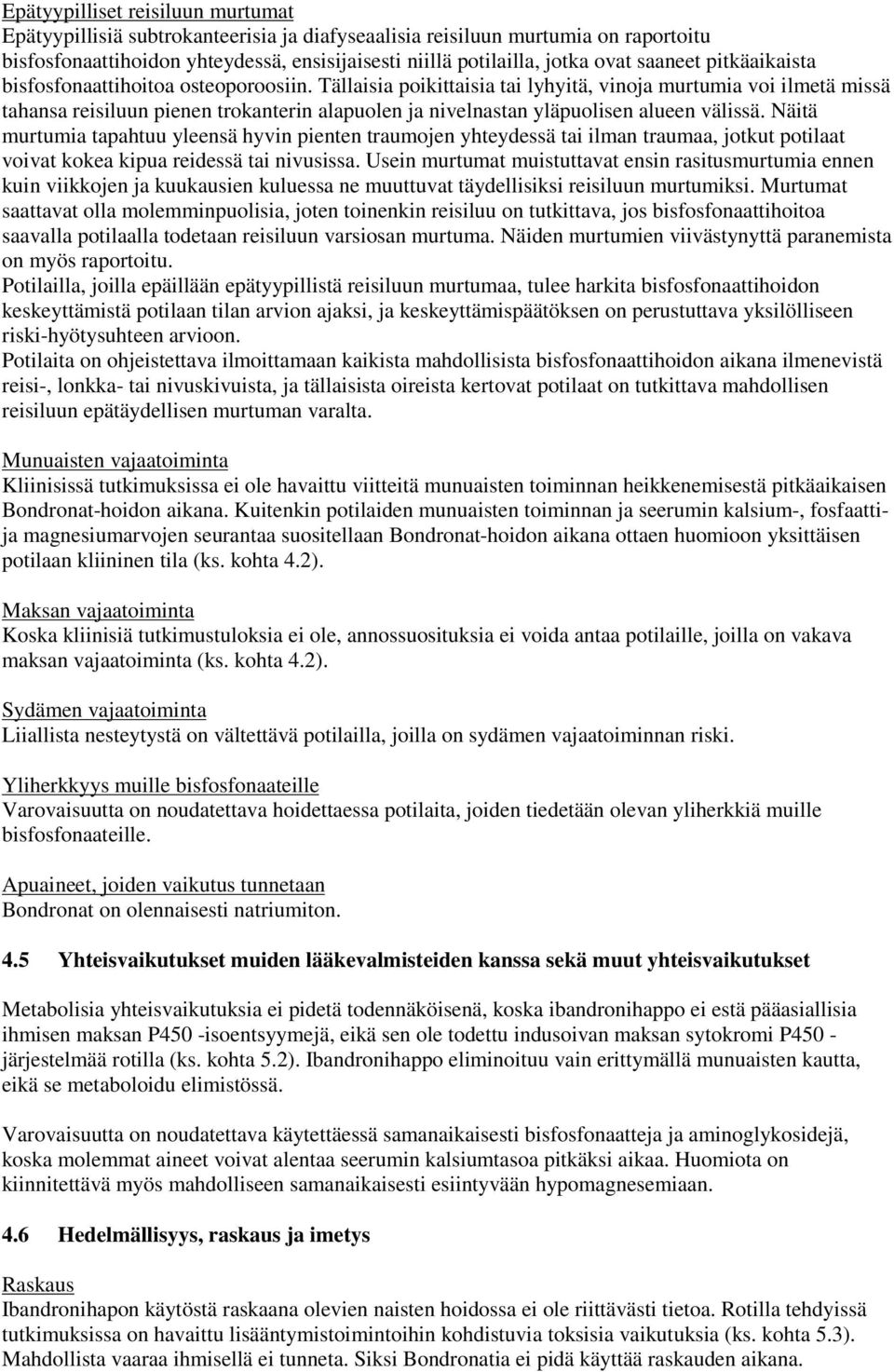 Epätyypilliset reisiluun murtumat
Epätyypillisiä subtrokanteerisia ja diafyseaalisia reisiluun murtumia on raportoitu bisfosfonaattihoidon yhteydessä, ensisijaisesti niillä potilailla, jotka ovat saaneet pitkäaikaista bisfosfonaattihoitoa osteoporoosiin. Tällaisia poikittaisia tai lyhyitä, vinoja murtumia voi ilmetä missä tahansa reisiluun pienen trokanterin alapuolen ja nivelnastan yläpuolisen alueen välissä. Näitä murtumia tapahtuu yleensä hyvin pienten traumojen yhteydessä tai ilman traumaa, jotkut potilaat voivat kokea kipua reidessä tai nivusissa. Usein murtumat muistuttavat ensin rasitusmurtumia ennen kuin viikkojen ja kuukausien kuluessa ne muuttuvat täydellisiksi reisiluun murtumiksi. Murtumat saattavat olla molemminpuolisia, joten toinenkin reisiluu on tutkittava, jos bisfosfonaattihoitoa saavalla potilaalla todetaan reisiluun varsiosan murtuma. Näiden murtumien viivästynyttä paranemista on myös raportoitu.
Potilailla, joilla epäillään epätyypillistä reisiluun murtumaa, tulee harkita bisfosfonaattihoidon keskeyttämistä potilaan tilan arvion ajaksi, ja keskeyttämispäätöksen on perustuttava yksilölliseen riski-hyötysuhteen arvioon.
Potilaita on ohjeistettava ilmoittamaan kaikista mahdollisista bisfosfonaattihoidon aikana ilmenevistä reisi-, lonkka- tai nivuskivuista, ja tällaisista oireista kertovat potilaat on tutkittava mahdollisen reisiluun epätäydellisen murtuman varalta.

Munuaisten vajaatoiminta
Kliinisissä tutkimuksissa ei ole havaittu viitteitä munuaisten toiminnan heikkenemisestä pitkäaikaisen Bondronat-hoidon aikana. Kuitenkin potilaiden munuaisten toiminnan ja seerumin kalsium-, fosfaatti- ja magnesiumarvojen seurantaa suositellaan Bondronat-hoidon aikana ottaen huomioon yksittäisen potilaan kliininen tila (ks. kohta 4.2).

Maksan vajaatoiminta
Koska kliinisiä tutkimustuloksia ei ole, annossuosituksia ei voida antaa potilaille, joilla on vakava maksan vajaatoiminta (ks. kohta 4.2).

Sydämen vajaatoiminta
Liiallista nesteytystä on vältettävä potilailla, joilla on sydämen vajaatoiminnan riski.

Yliherkkyys muille bisfosfonaateille
Varovaisuutta on noudatettava hoidettaessa potilaita, joiden tiedetään olevan yliherkkiä muille bisfosfonaateille.

Apuaineet, joiden vaikutus tunnetaan
Bondronat on olennaisesti natriumiton.

4.5 Yhteisvaikutukset muiden lääkevalmisteiden kanssa sekä muut yhteisvaikutukset

Metabolisia yhteisvaikutuksia ei pidetä todennäköisenä, koska ibandronihappo ei estä pääasiallisia ihmisen maksan P450 -isoentsyymejä, eikä sen ole todettu indusoivan maksan sytokromi P450 - järjestelmää rotilla (ks. kohta 5.2). Ibandronihappo eliminoituu vain erittymällä munuaisten kautta, eikä se metaboloidu elimistössä.

Varovaisuutta on noudatettava käytettäessä samanaikaisesti bisfosfonaatteja ja aminoglykosidejä, koska molemmat aineet voivat alentaa seerumin kalsiumtasoa pitkäksi aikaa. Huomiota on kiinnitettävä myös mahdolliseen samanaikaisesti esiintyvään hypomagnesemiaan.

4.6 Hedelmällisyys, raskaus ja imetys

Raskaus
Ibandronihapon käytöstä raskaana olevien naisten hoidossa ei ole riittävästi tietoa. Rotilla tehdyissä tutkimuksissa on havaittu lisääntymistoimintoihin kohdistuvia toksisia vaikutuksia (ks. kohta 5.3). Mahdollista vaaraa ihmisellä ei tunneta. Siksi Bondronatia ei pidä käyttää raskauden aikana.